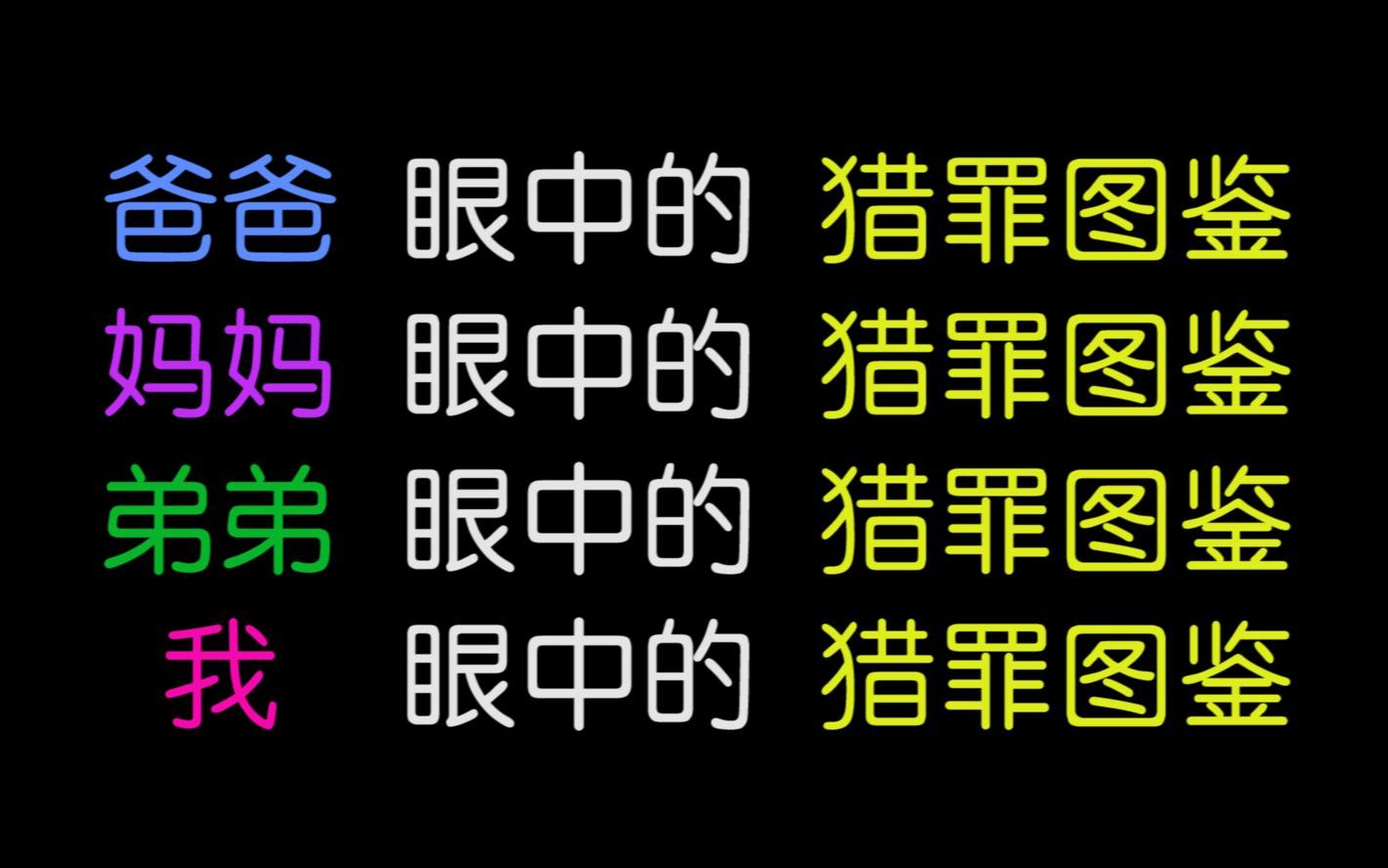 爸爸 眼中的 猎罪图鉴
妈妈 眼中的 猎罪图鉴
弟弟 眼中的 猎罪图鉴
我 眼中的 猎罪图鉴